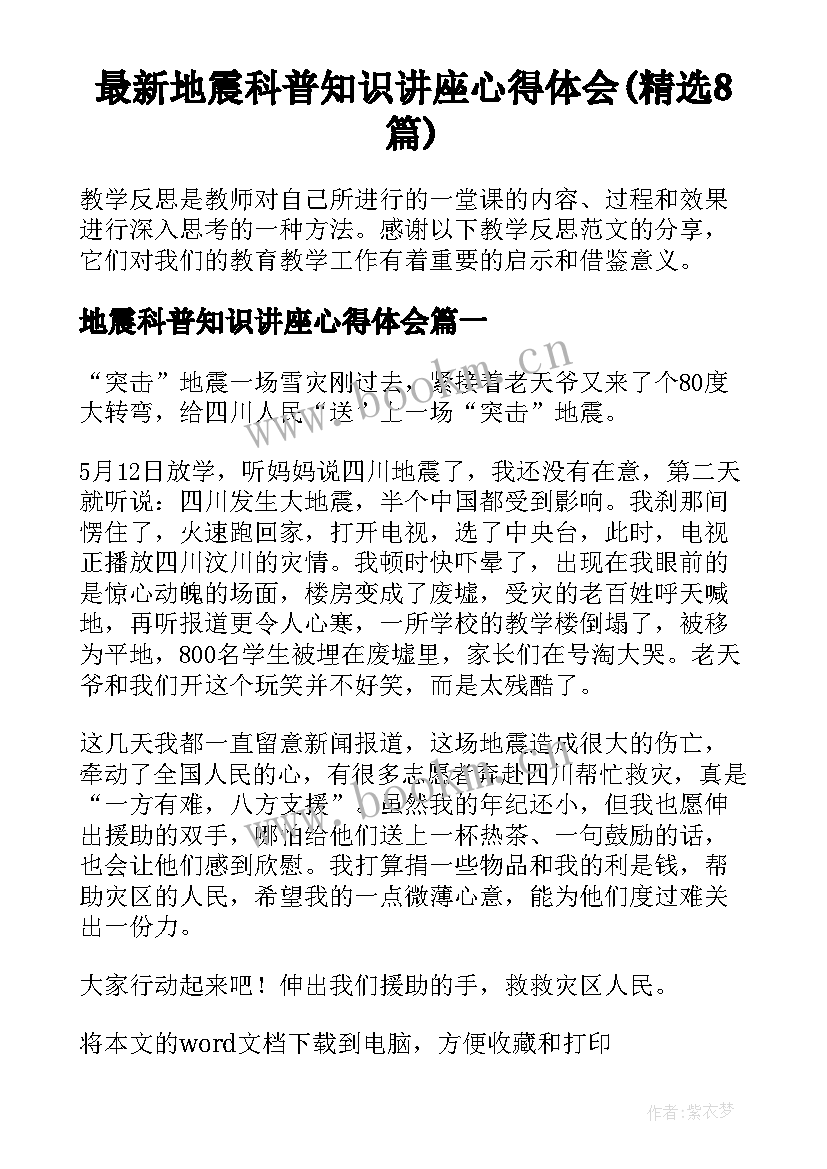 最新地震科普知识讲座心得体会(精选8篇)

教学反思是教师对自己所进行的一堂课的内容、过程和效果进行深入思考的一种方法。感谢以下教学反思范文的分享，它们对我们的教育教学工作有着重要的启示和借鉴意义。

地震科普知识讲座心得体会篇一

“突击”地震一场雪灾刚过去，紧接着老天爷又来了个80度大转弯，给四川人民“送”上一场“突击”地震。

5月12日放学，听妈妈说四川地震了，我还没有在意，第二天就听说：四川发生大地震，半个中国都受到影响。我刹那间愣住了，火速跑回家，打开电视，选了中央台，此时，电视正播放四川汶川的灾情。我顿时快吓晕了，出现在我眼前的是惊心动魄的场面，楼房变成了废墟，受灾的老百姓呼天喊地，再听报道更令人心寒，一所学校的教学楼倒塌了，被移为平地，800名学生被埋在废墟里，家长们在号淘大哭。老天爷和我们开这个玩笑并不好笑，而是太残酷了。

这几天我都一直留意新闻报道，这场地震造成很大的伤亡，牵动了全国人民的心，有很多志愿者奔赴四川帮忙救灾，真是“一方有难，八方支援”。虽然我的年纪还小，但我也愿伸出援助的双手，哪怕给他们送上一杯热茶、一句鼓励的话，也会让他们感到欣慰。我打算捐一些物品和我的利是钱，帮助灾区的人民，希望我的一点微薄心意，能为他们度过难关出一份力。

大家行动起来吧！伸出我们援助的手，救救灾区人民。

将本文的word文档下载到电脑，方便收藏和打印

www.bookm.cn

作者：紫衣梦